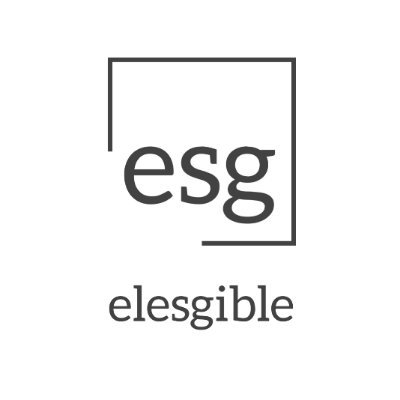 esg

elesgible